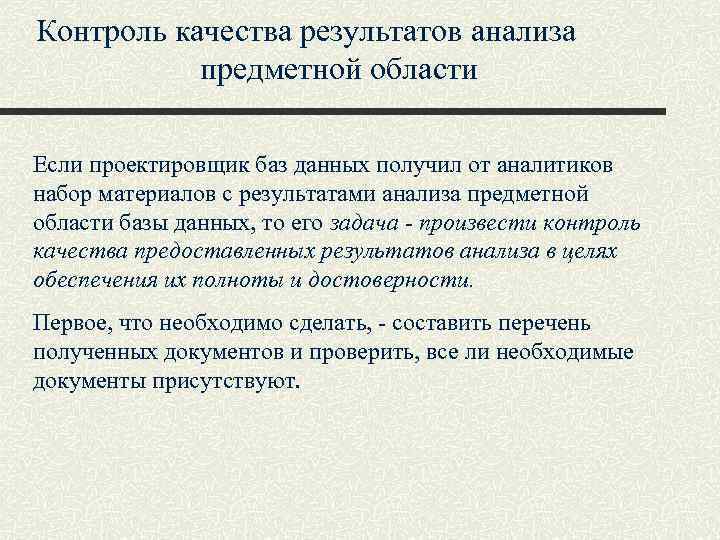 Контроль качества результатов анализа предметной области

Если проектировщик баз данных получил от аналитиков набор материалов с результатами анализа предметной области базы данных, то его задача - произвести контроль качества предоставленных результатов анализа в целях обеспечения их полноты и достоверности.

Первое, что необходимо сделать, - составить перечень полученных документов и проверить, все ли необходимые документы присутствуют.